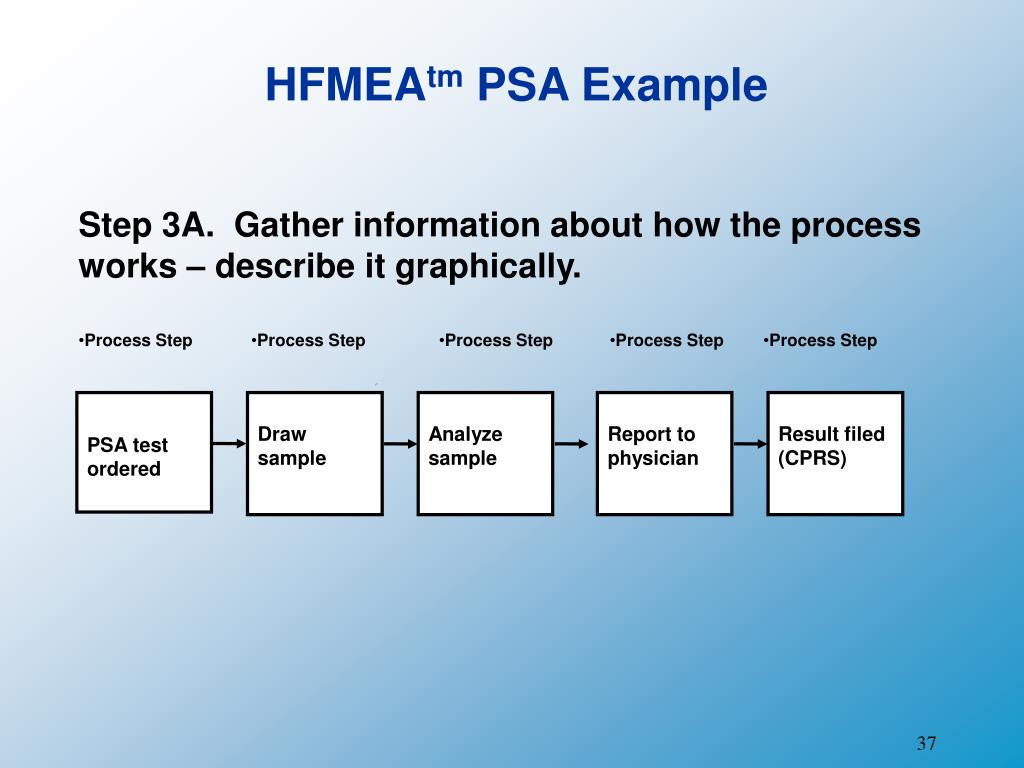 HFMEA$^{tm}$ PSA Example

Step 3A. Gather information about how the process works – describe it graphically.

•Process Step •Process Step •Process Step •Process Step •Process Step

PSA test ordered

Draw sample

Analyze sample

Report to physician

Result filed (CPRS)

37